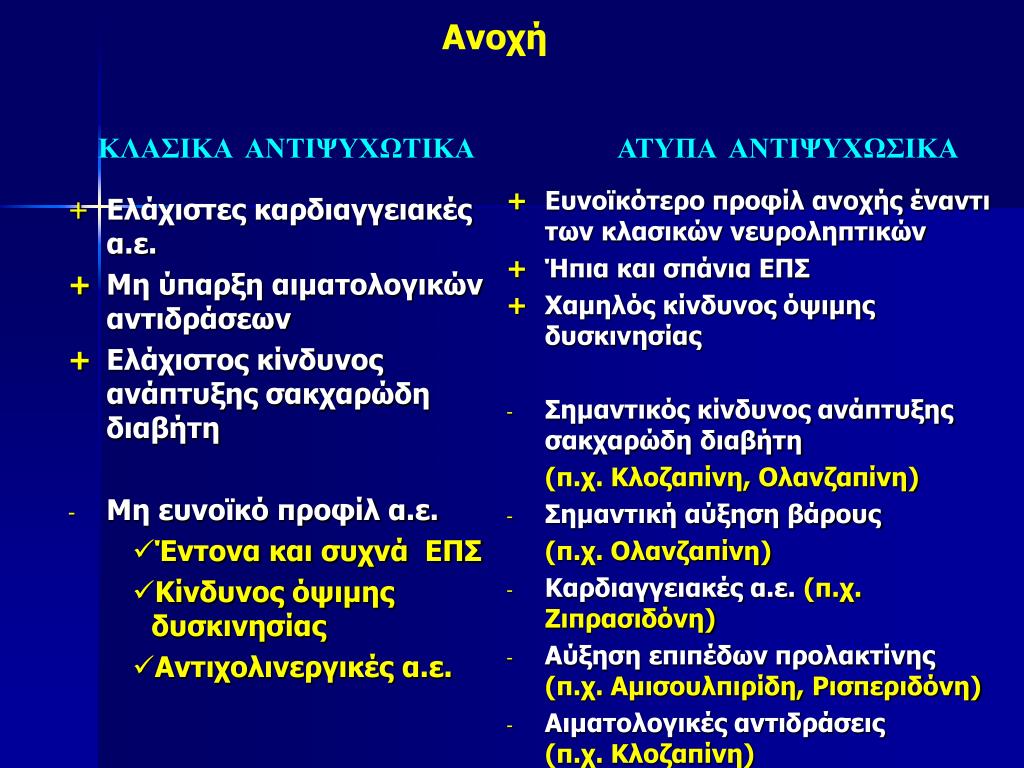 Ανοχή

ΚΛΑΣΙΚΑ ΑΝΤΙΨΥΧΩΤΙΚΑ

+ Ελάχιστες καρδιαγγειακές α.ε.

+ Μη ύπαρξη αιματολογικών αντιδράσεων

+ Ελάχιστος κίνδυνος ανάπτυξης σακχαρώδη διαβήτη

- Μη ευνοϊκό προφίλ α.ε.

✓Έντονα και συχνά ΕΠΣ

✓Κίνδυνος όψιμης δυσκινησίας

✓Αντιχολινεργικές α.ε.

ΑΤΥΠΑ ΑΝΤΙΨΥΧΩΣΙΚΑ

+ Ευνοϊκότερο προφίλ ανοχής έναντι των κλασικών νευροληπτικών

+ Ήπια και σπάνια ΕΠΣ

+ Χαμηλός κίνδυνος όψιμης δυσκινησίας

- Σημαντικός κίνδυνος ανάπτυξης σακχαρώδη διαβήτη (π.χ. Κλοζαπίνη, Ολανζαπίνη)

- Σημαντική αύξηση βάρους (π.χ. Ολανζαπίνη)

- Καρδιαγγειακές α.ε. (π.χ. Ζιπρασιδόνη)

- Αύξηση επιπέδων προλακτίνης (π.χ. Αμισουλπιρίδη, Ρισπεριδόνη)

- Αιματολογικές αντιδράσεις (π.χ. Κλοζαπίνη)